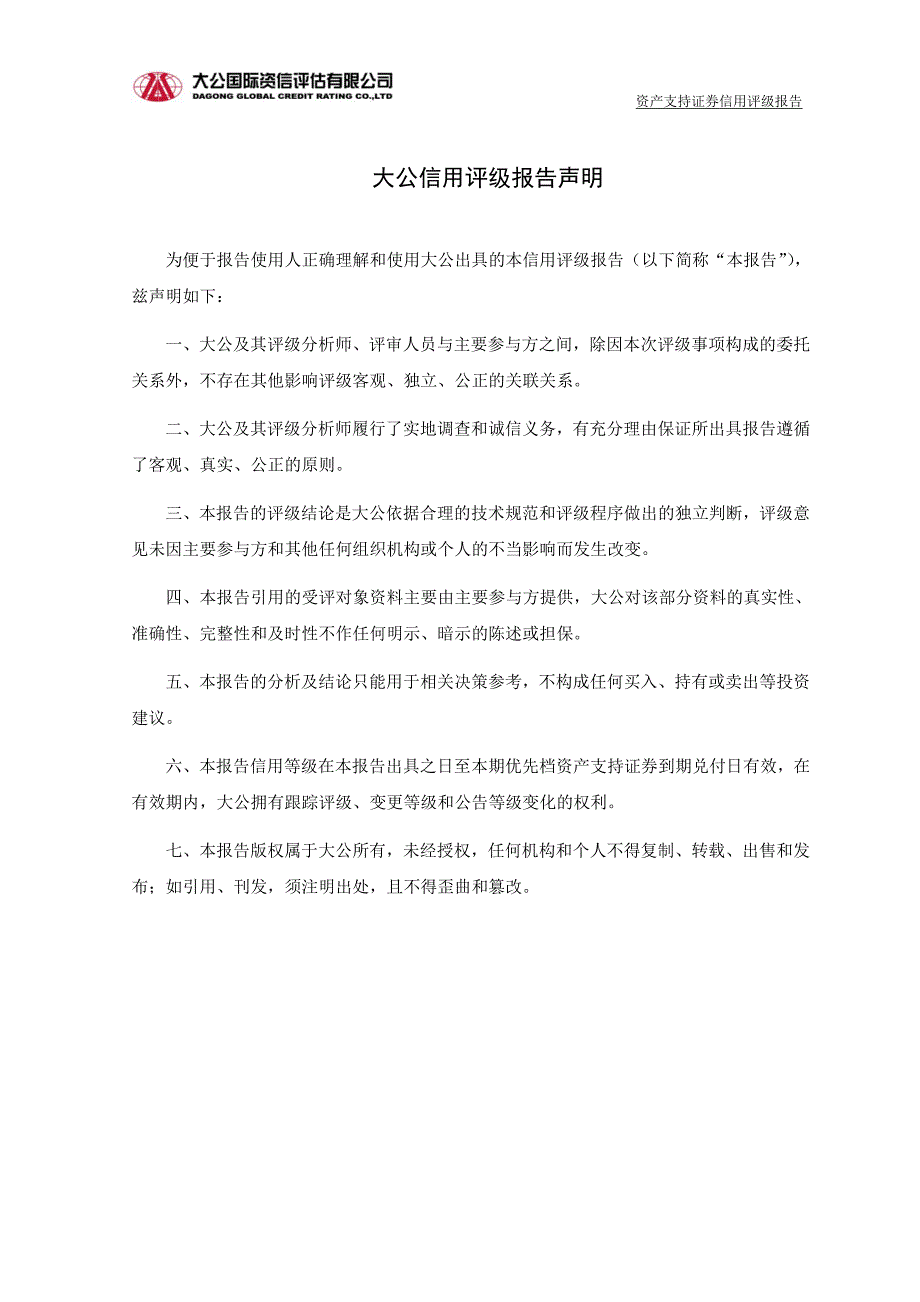 大公国际资信评估有限公司
DAGONG GLOBAL CREDIT RATING CO.,LTD

资产支持证券信用评级报告

大公信用评级报告声明

为便于报告使用人正确理解和使用大公出具的本信用评级报告（以下简称“本报告”），兹声明如下：

一、大公及其评级分析师、评审人员与主要参与方之间，除因本次评级事项构成的委托关系外，不存在其他影响评级客观、独立、公正的关联关系。

二、大公及其评级分析师履行了实地调查和诚信义务，有充分理由保证所出具报告遵循了客观、真实、公正的原则。

三、本报告的评级结论是大公依据合理的技术规范和评级程序做出的独立判断，评级意见未因主要参与方和其他任何组织机构或个人的不当影响而发生改变。

四、本报告引用的受评对象资料主要由主要参与方提供，大公对该部分资料的真实性、准确性、完整性和及时性不作任何明示、暗示的陈述或担保。

五、本报告的分析及结论只能用于相关决策参考，不构成任何买入、持有或卖出等投资建议。

六、本报告信用等级在本报告出具之日至本期优先档资产支持证券到期兑付日有效，在有效期内，大公拥有跟踪评级、变更等级和公告等级变化的权利。

七、本报告版权属于大公所有，未经授权，任何机构和个人不得复制、转载、出售和发布；如引用、刊发，须注明出处，且不得歪曲和篡改。